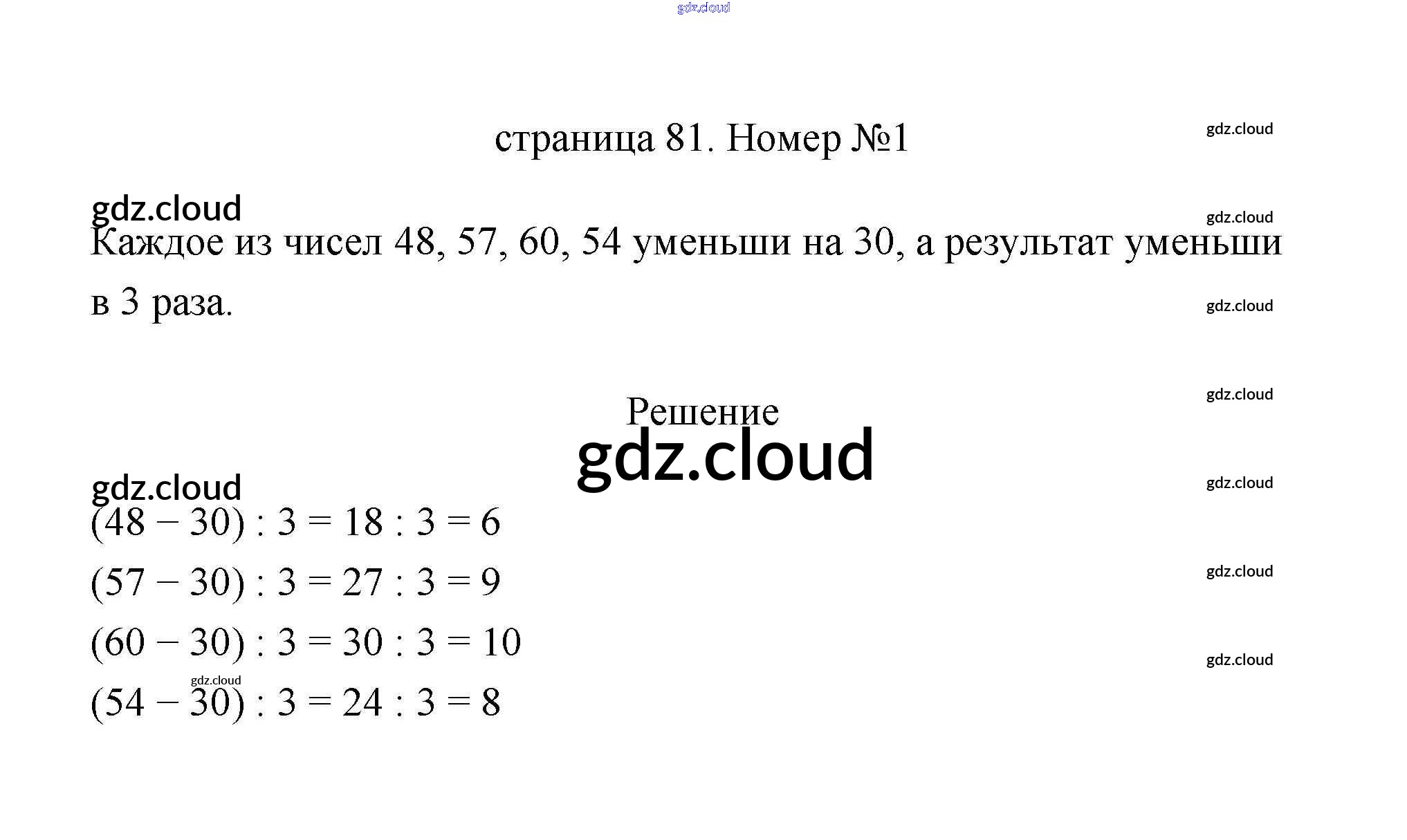 gdz.cloud

страница 81. Номер №1

gdz.cloud

gdz.cloud

gdz.cloud

Каждое из чисел 48, 57, 60, 54 уменьши на 30, а результат уменьши в 3 раза.

gdz.cloud

gdz.cloud

Решение

gdz.cloud

gdz.cloud

gdz.cloud

$(48 - 30) : 3 = 18 : 3 = 6$

gdz.cloud

$(57 - 30) : 3 = 27 : 3 = 9$

$(60 - 30) : 3 = 30 : 3 = 10$

gdz.cloud

gdz.cloud

$(54 - 30) : 3 = 24 : 3 = 8$